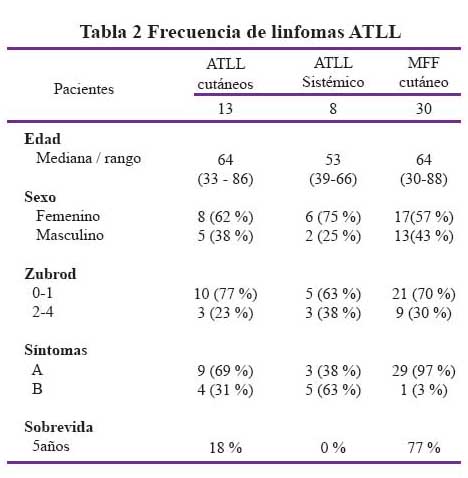 Tabla 2 Frecuencia de linfomas ATLL

| Pacientes | ATLL cutáneos | ATLL Sistémico | MFF cutáneo |
|---|---|---|---|
| | 13 | 8 | 30 |
| **Edad** | | | |
| Mediana / rango | 64 (33 - 86) | 53 (39-66) | 64 (30-88) |
| **Sexo** | | | |
| Femenino | 8 (62 %) | 6 (75 %) | 17(57 %) |
| Masculino | 5 (38 %) | 2 (25 %) | 13(43 %) |
| **Zubrod** | | | |
| 0-1 | 10 (77 %) | 5 (63 %) | 21 (70 %) |
| 2-4 | 3 (23 %) | 3 (38 %) | 9 (30 %) |
| **Síntomas** | | | |
| A | 9 (69 %) | 3 (38 %) | 29 (97 %) |
| B | 4 (31 %) | 5 (63 %) | 1 (3 %) |
| **Sobrevida** | | | |
| 5años | 18 % | 0 % | 77 % |